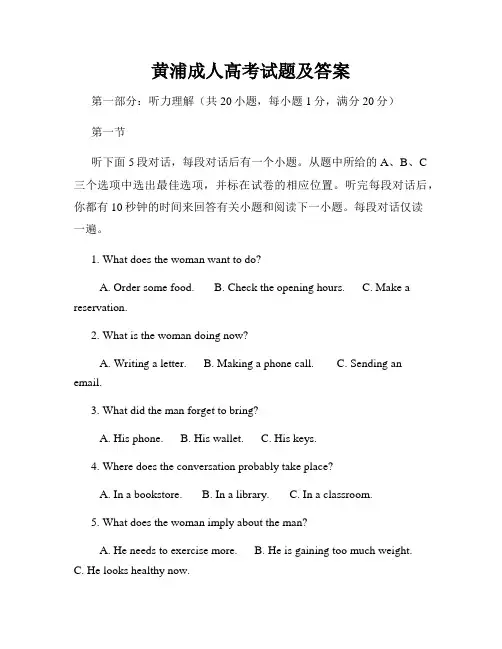 黄浦成人高考试题及答案

第一部分：听力理解（共 20 小题，每小题 1 分，满分 20 分）

第一节

听下面 5 段对话，每段对话后有一个小题。从题中所给的 A、B、C 三个选项中选出最佳选项，并标在试卷的相应位置。听完每段对话后，你都有 10 秒钟的时间来回答有关小题和阅读下一小题。每段对话仅读一遍。

1. What does the woman want to do?

A. Order some food. B. Check the opening hours. C. Make a reservation.

2. What is the woman doing now?

A. Writing a letter. B. Making a phone call. C. Sending an email.

3. What did the man forget to bring?

A. His phone. B. His wallet. C. His keys.

4. Where does the conversation probably take place?

A. In a bookstore. B. In a library. C. In a classroom.

5. What does the woman imply about the man?

A. He needs to exercise more. B. He is gaining too much weight. C. He looks healthy now.